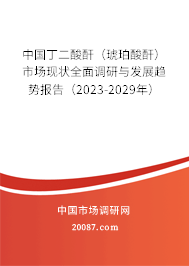 中国丁二酸酐（琥珀酸酐）市场现状全面调研与发展趋势报告（2023-2029年）

中国市场调研网

20087.com